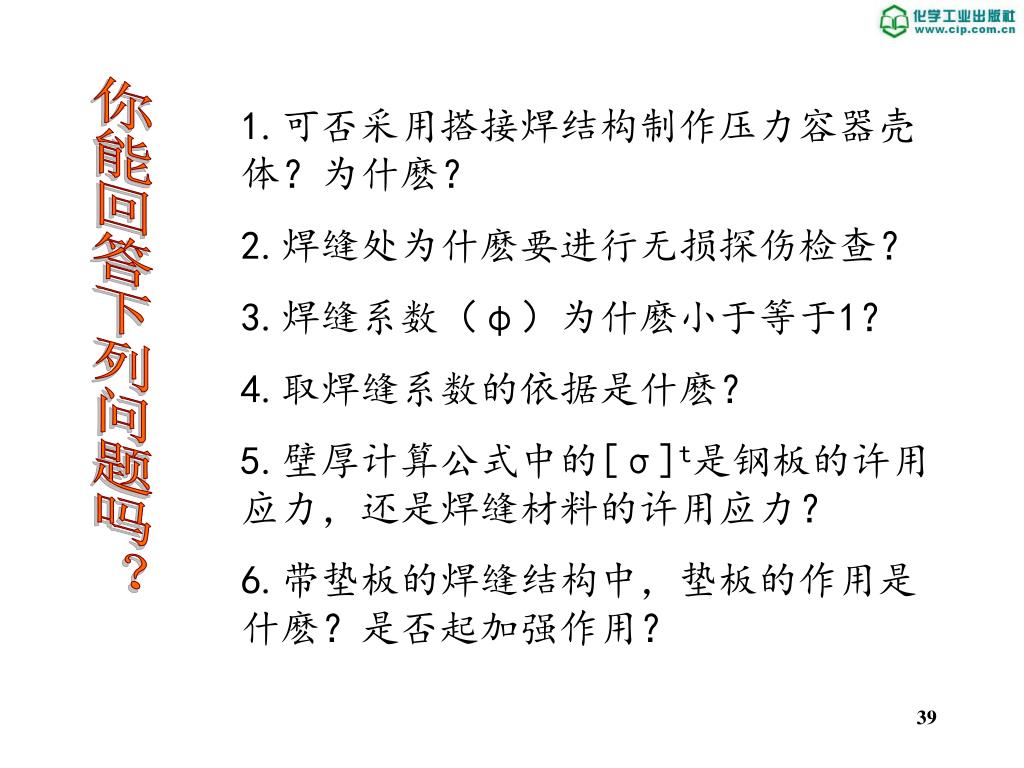 化学工业出版社
www.cip.com.cn

你能回答下列问题吗？

1. 可否采用搭接焊结构制作压力容器壳体？为什麽？

2. 焊缝处为什麽要进行无损探伤检查？

3. 焊缝系数（φ）为什麽小于等于1？

4. 取焊缝系数的依据是什麽？

5. 壁厚计算公式中的$[\sigma]^t$是钢板的许用应力，还是焊缝材料的许用应力？

6. 带垫板的焊缝结构中，垫板的作用是什麽？是否起加强作用？

39